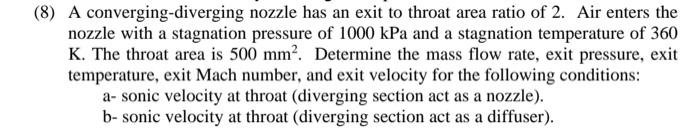 (8) A converging-diverging nozzle has an exit to throat area ratio of 2. Air enters the nozzle with a stagnation pressure of 1000 kPa and a stagnation temperature of 360 K. The throat area is 500 $mm^2$. Determine the mass flow rate, exit pressure, exit temperature, exit Mach number, and exit velocity for the following conditions:
a- sonic velocity at throat (diverging section act as a nozzle).
b- sonic velocity at throat (diverging section act as a diffuser).